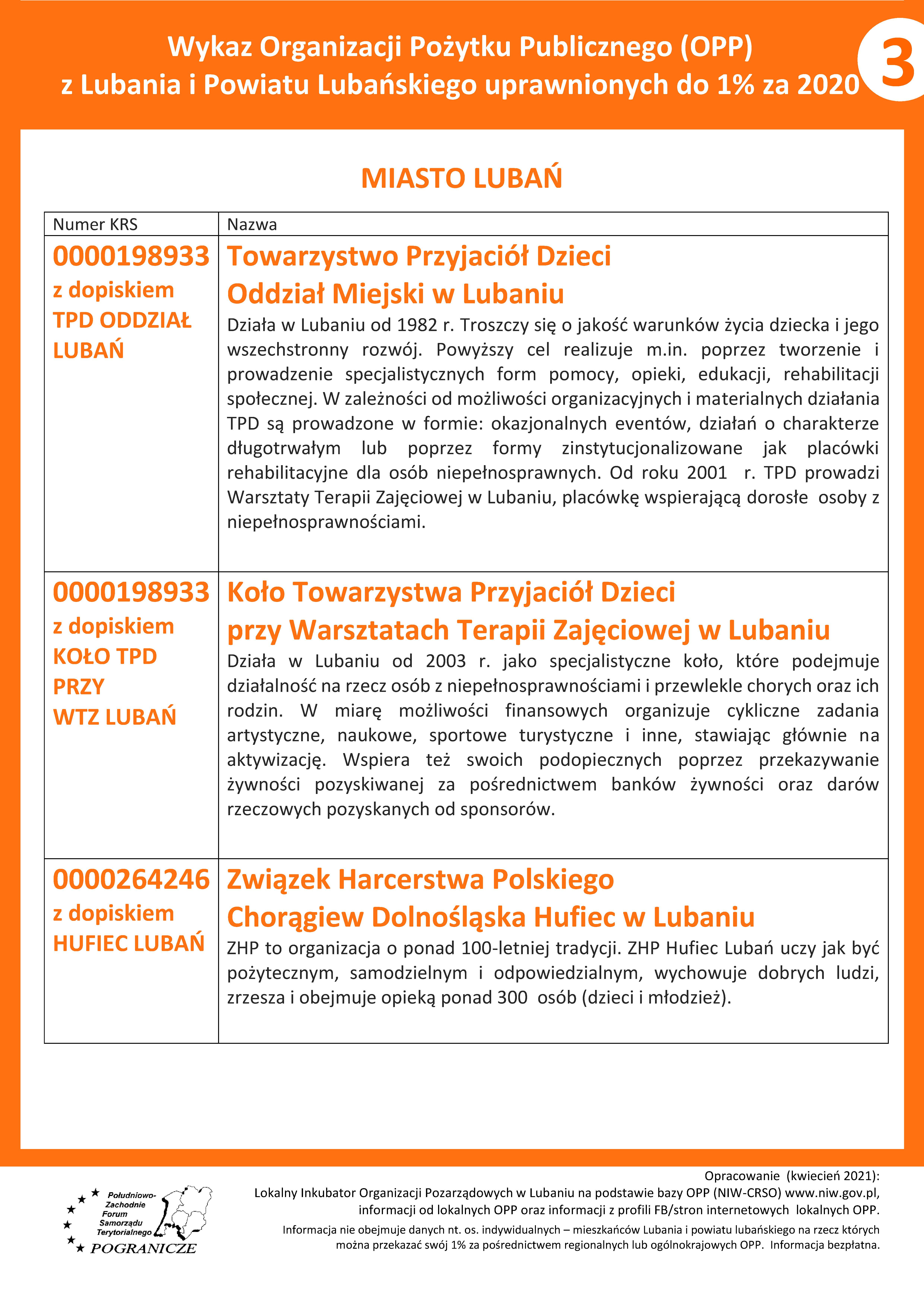 Wykaz Organizacji Pożytku Publicznego (OPP)
z Lubania i Powiatu Lubańskiego uprawnionych do 1% za 2020

3

MIASTO LUBAŃ

| Numer KRS | Nazwa |
|---|---|
| 0000198933 z dopiskiem TPD ODDZIAŁ LUBAŃ | Towarzystwo Przyjaciół Dzieci Oddział Miejski w Lubaniu Działa w Lubaniu od 1982 r. Troszczy się o jakość warunków życia dziecka i jego wszechstronny rozwój. Powyższy cel realizuje m.in. poprzez tworzenie i prowadzenie specjalistycznych form pomocy, opieki, edukacji, rehabilitacji społecznej. W zależności od możliwości organizacyjnych i materialnych działania TPD są prowadzone w formie: okazjonalnych eventów, działań o charakterze długotrwałym lub poprzez formy zinstytucjonalizowane jak placówki rehabilitacyjne dla osób niepełnosprawnych. Od roku 2001 r. TPD prowadzi Warsztaty Terapii Zajęciowej w Lubaniu, placówkę wspierającą dorosłe osoby z niepełnosprawnościami. |
| 0000198933 z dopiskiem KOŁO TPD PRZY WTZ LUBAŃ | Koło Towarzystwa Przyjaciół Dzieci przy Warsztatach Terapii Zajęciowej w Lubaniu Działa w Lubaniu od 2003 r. jako specjalistyczne koło, które podejmuje działalność na rzecz osób z niepełnosprawnościami i przewlekle chorych oraz ich rodzin. W miarę możliwości finansowych organizuje cykliczne zadania artystyczne, naukowe, sportowe turystyczne i inne, stawiając głównie na aktywizację. Wspiera też swoich podopiecznych poprzez przekazywanie żywności pozyskiwanej za pośrednictwem banków żywności oraz darów rzeczowych pozyskanych od sponsorów. |
| 0000264246 z dopiskiem HUFIEC LUBAŃ | Związek Harcerstwa Polskiego Chorągiew Dolnośląska Hufiec w Lubaniu ZHP to organizacja o ponad 100-letniej tradycji. ZHP Hufiec Lubań uczy jak być pożytecznym, samodzielnym i odpowiedzialnym, wychowuje dobrych ludzi, zrzesza i obejmuje opieką ponad 300 osób (dzieci i młodzież). |

Południowo-Zachodnie Forum Samorządu Terytorialnego POGRANICZE

Opracowanie (kwiecień 2021):
Lokalny Inkubator Organizacji Pozarządowych w Lubaniu na podstawie bazy OPP (NIW-CRSO) www.niw.gov.pl, informacji od lokalnych OPP oraz informacji z profili FB/stron internetowych lokalnych OPP.
Informacja nie obejmuje danych nt. os. indywidualnych – mieszkańców Lubania i powiatu lubańskiego na rzecz których można przekazać swój 1% za pośrednictwem regionalnych lub ogólnokrajowych OPP. Informacja bezpłatna.